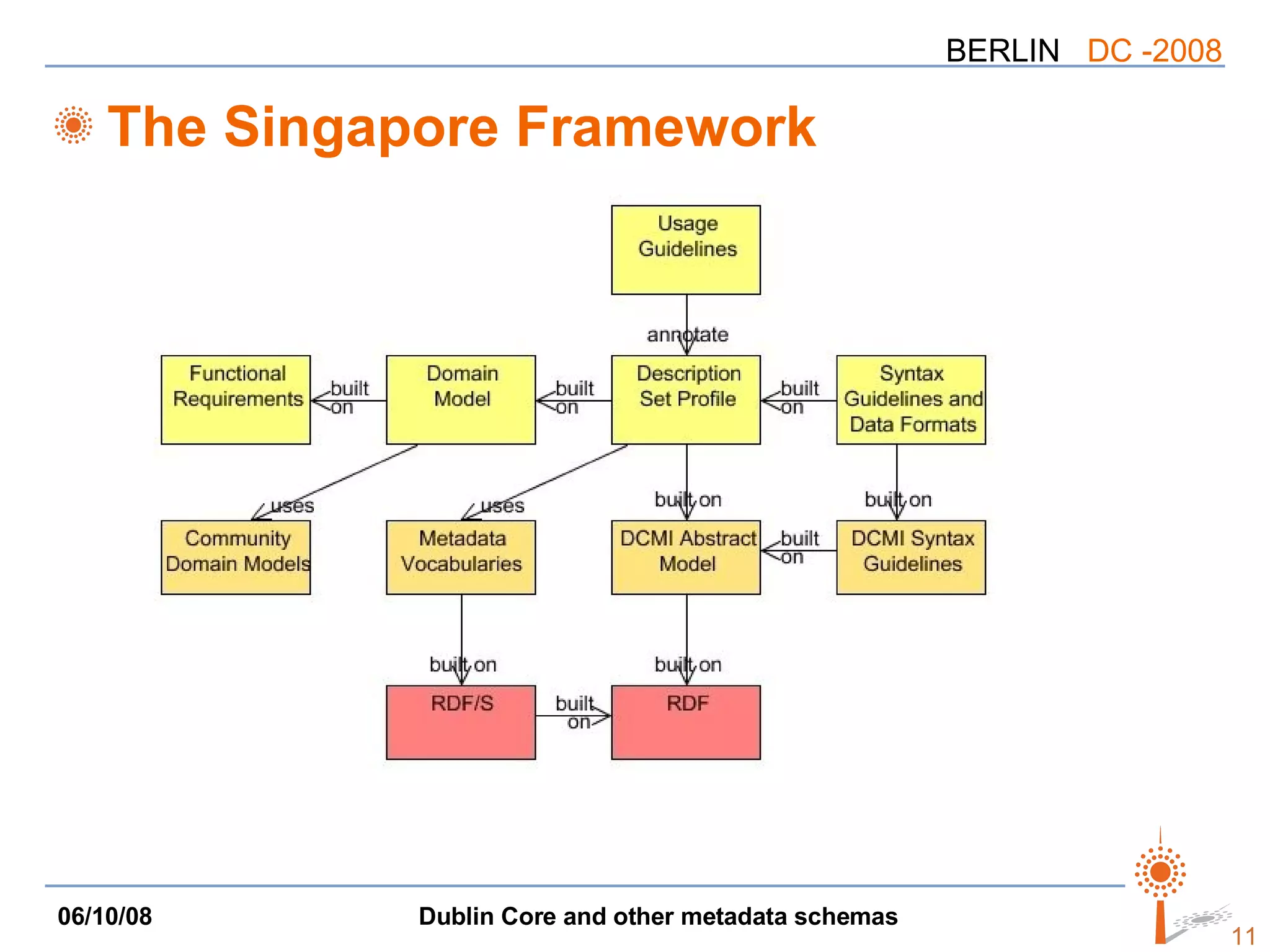 BERLIN DC -2008

The Singapore Framework

Usage Guidelines

annotate

Functional Requirements

built on

Domain Model

built on

Description Set Profile

built on

Syntax Guidelines and Data Formats

uses

uses

built on

built on

Community Domain Models

Metadata Vocabularies

DCMI Abstract Model

built on

DCMI Syntax Guidelines

built on

built on

RDF/S

built on

RDF

06/10/08

Dublin Core and other metadata schemas

11